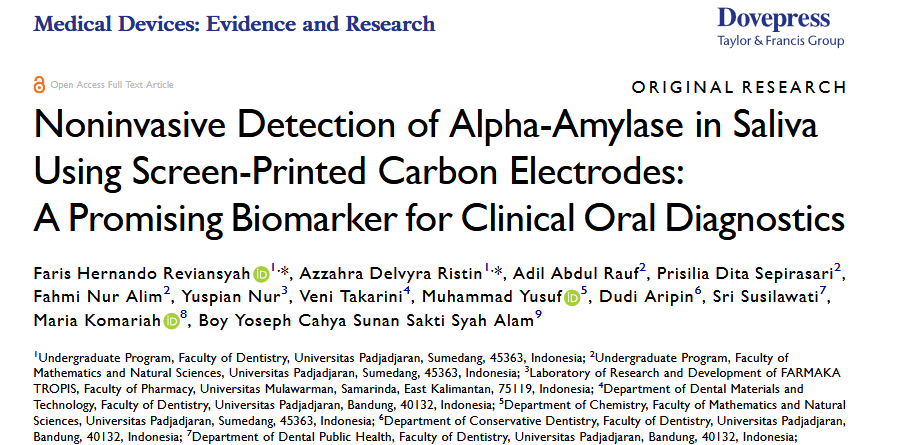 Medical Devices: Evidence and Research

Dovepress
Taylor & Francis Group

Open Access Full Text Article

ORIGINAL RESEARCH

Noninvasive Detection of Alpha-Amylase in Saliva Using Screen-Printed Carbon Electrodes: A Promising Biomarker for Clinical Oral Diagnostics

Faris Hernando Reviansyah $^{1,*}$, Azzahra Delvyra Ristin $^{1,*}$, Adil Abdul Rauf $^{2}$, Prisilia Dita Sepirasari $^{2}$, Fahmi Nur Alim $^{2}$, Yuspian Nur $^{3}$, Veni Takarini $^{4}$, Muhammad Yusuf $^{5}$, Dudi Aripin $^{6}$, Sri Susilawati $^{7}$, Maria Komariah $^{8}$, Boy Yoseph Cahya Sunan Sakti Syah Alam $^{9}$

$^{1}$Undergraduate Program, Faculty of Dentistry, Universitas Padjadjaran, Sumedang, 45363, Indonesia; $^{2}$Undergraduate Program, Faculty of Mathematics and Natural Sciences, Universitas Padjadjaran, Sumedang, 45363, Indonesia; $^{3}$Laboratory of Research and Development of FARMAKA TROPIS, Faculty of Pharmacy, Universitas Mulawarman, Samarinda, East Kalimantan, 75119, Indonesia; $^{4}$Department of Dental Materials and Technology, Faculty of Dentistry, Universitas Padjadjaran, Bandung, 40132, Indonesia; $^{5}$Department of Chemistry, Faculty of Mathematics and Natural Sciences, Universitas Padjadjaran, Sumedang, 45363, Indonesia; $^{6}$Department of Conservative Dentistry, Faculty of Dentistry, Universitas Padjadjaran, Bandung, 40132, Indonesia; $^{7}$Department of Dental Public Health, Faculty of Dentistry, Universitas Padjadjaran, Bandung, 40132, Indonesia;